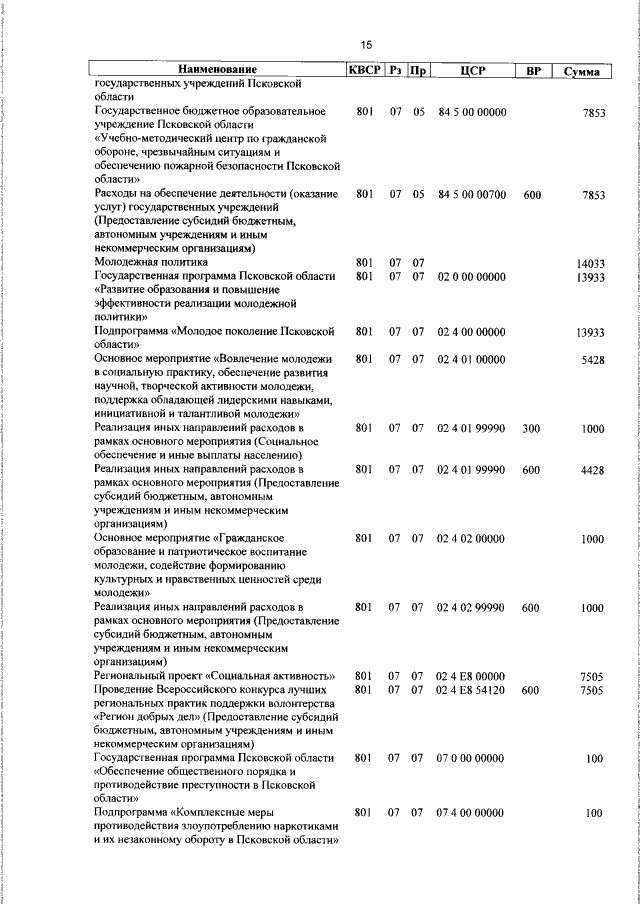 15

| Наименование | КВСР | Рз | Пр | ЦСР | ВР | Сумма |
|---|---|---|---|---|---|---|
| государственных учреждений Псковской области | | | | | | |
| Государственное бюджетное образовательное учреждение Псковской области «Учебно-методический центр по гражданской обороне, чрезвычайным ситуациям и обеспечению пожарной безопасности Псковской области» | 801 | 07 | 05 | 84 5 00 00000 | | 7853 |
| Расходы на обеспечение деятельности (оказание услуг) государственных учреждений (Предоставление субсидий бюджетным, автономным учреждениям и иным некоммерческим организациям) | 801 | 07 | 05 | 84 5 00 00700 | 600 | 7853 |
| Молодежная политика | 801 | 07 | 07 | | | 14033 |
| Государственная программа Псковской области «Развитие образования и повышение эффективности реализации молодежной политики» | 801 | 07 | 07 | 02 0 00 00000 | | 13933 |
| Подпрограмма «Молодое поколение Псковской области» | 801 | 07 | 07 | 02 4 00 00000 | | 13933 |
| Основное мероприятие «Вовлечение молодежи в социальную практику, обеспечение развития научной, творческой активности молодежи, поддержка обладающей лидерскими навыками, инициативной и талантливой молодежи» | 801 | 07 | 07 | 02 4 01 00000 | | 5428 |
| Реализация иных направлений расходов в рамках основного мероприятия (Социальное обеспечение и иные выплаты населению) | 801 | 07 | 07 | 02 4 01 99990 | 300 | 1000 |
| Реализация иных направлений расходов в рамках основного мероприятия (Предоставление субсидий бюджетным, автономным учреждениям и иным некоммерческим организациям) | 801 | 07 | 07 | 02 4 01 99990 | 600 | 4428 |
| Основное мероприятие «Гражданское образование и патриотическое воспитание молодежи, содействие формированию культурных и нравственных ценностей среди молодежи» | 801 | 07 | 07 | 02 4 02 00000 | | 1000 |
| Реализация иных направлений расходов в рамках основного мероприятия (Предоставление субсидий бюджетным, автономным учреждениям и иным некоммерческим организациям) | 801 | 07 | 07 | 02 4 02 99990 | 600 | 1000 |
| Региональный проект «Социальная активность» | 801 | 07 | 07 | 02 4 E8 00000 | | 7505 |
| Проведение Всероссийского конкурса лучших региональных практик поддержки волонтерства «Регион добрых дел» (Предоставление субсидий бюджетным, автономным учреждениям и иным некоммерческим организациям) | 801 | 07 | 07 | 02 4 E8 54120 | 600 | 7505 |
| Государственная программа Псковской области «Обеспечение общественного порядка и противодействие преступности в Псковской области» | 801 | 07 | 07 | 07 0 00 00000 | | 100 |
| Подпрограмма «Комплексные меры противодействия злоупотреблению наркотиками и их незаконному обороту в Псковской области» | 801 | 07 | 07 | 07 4 00 00000 | | 100 |